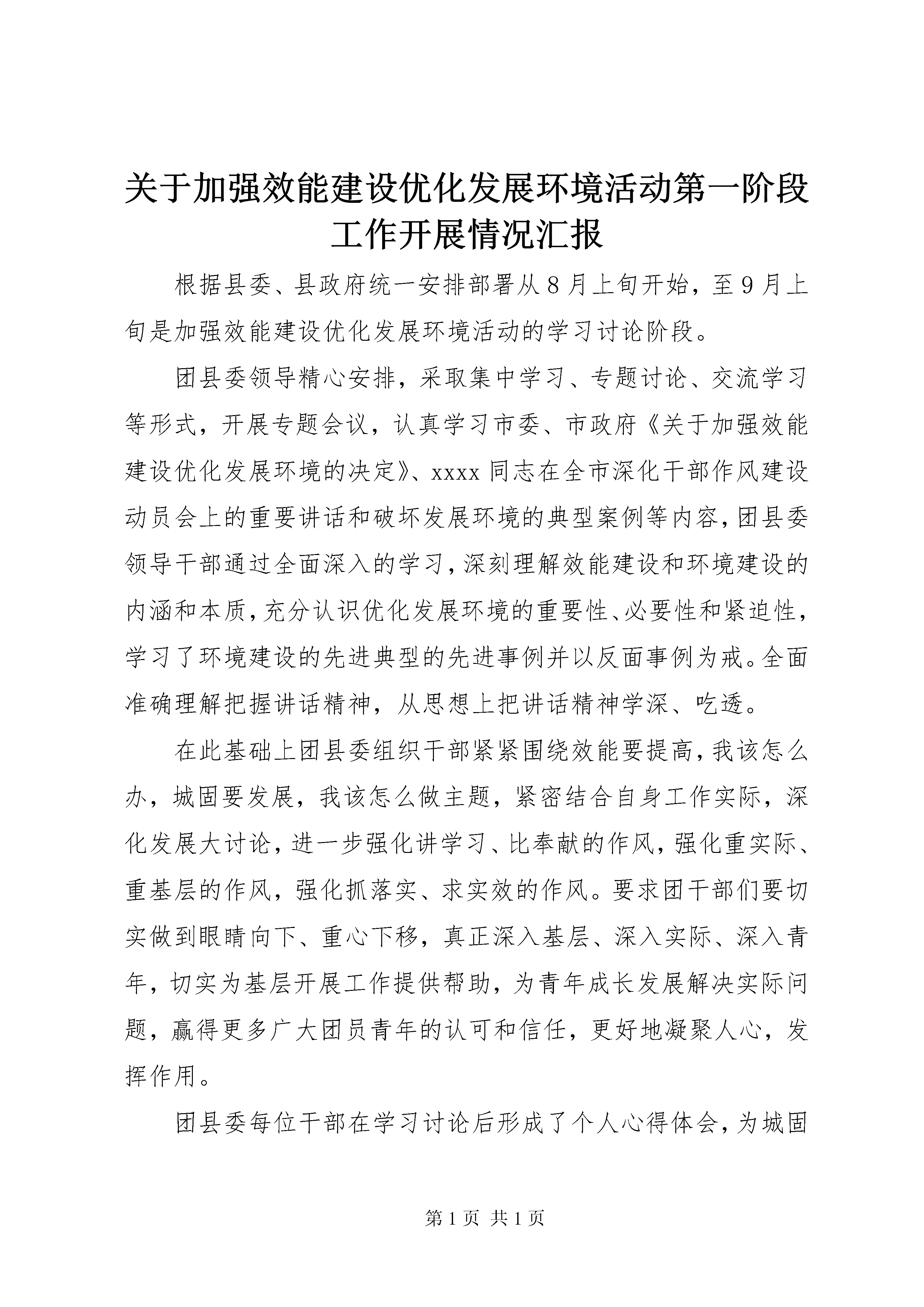 关于加强效能建设优化发展环境活动第一阶段工作开展情况汇报

根据县委、县政府统一安排部署从8月上旬开始，至9月上旬是加强效能建设优化发展环境活动的学习讨论阶段。

团县委领导精心安排，采取集中学习、专题讨论、交流学习等形式，开展专题会议，认真学习市委、市政府《关于加强效能建设优化发展环境的决定》、xxxx同志在全市深化干部作风建设动员会上的重要讲话和破坏发展环境的典型案例等内容，团县委领导干部通过全面深入的学习，深刻理解效能建设和环境建设的内涵和本质，充分认识优化发展环境的重要性、必要性和紧迫性，学习了环境建设的先进典型的先进事例并以反面事例为戒。全面准确理解把握讲话精神，从思想上把讲话精神学深、吃透。

在此基础上团县委组织干部紧紧围绕效能要提高，我该怎么办，城固要发展，我该怎么做主题，紧密结合自身工作实际，深化发展大讨论，进一步强化讲学习、比奉献的作风，强化重实际、重基层的作风，强化抓落实、求实效的作风。要求团干部们要切实做到眼睛向下、重心下移，真正深入基层、深入实际、深入青年，切实为基层开展工作提供帮助，为青年成长发展解决实际问题，赢得更多广大团员青年的认可和信任，更好地凝聚人心，发挥作用。

团县委每位干部在学习讨论后形成了个人心得体会，为城固

第1页 共1页